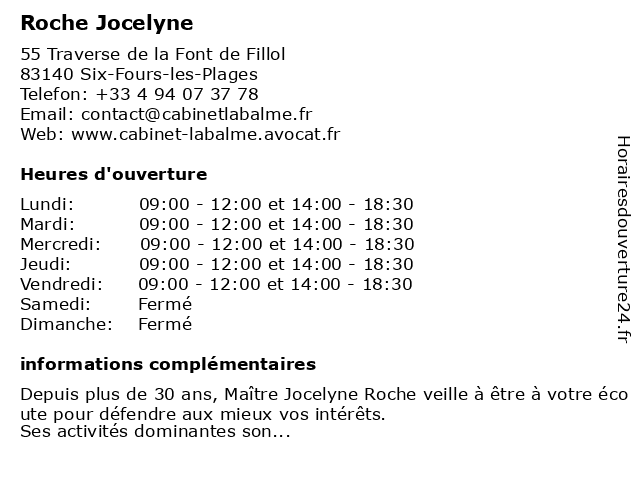 Roche Jocelyne

55 Traverse de la Font de Fillol
83140 Six-Fours-les-Plages
Telefon: +33 4 94 07 37 78
Email: contact@cabinetlabalme.fr
Web: www.cabinet-labalme.avocat.fr

Heures d'ouverture

| | |
|---|---|
| Lundi: | 09:00 - 12:00 et 14:00 - 18:30 |
| Mardi: | 09:00 - 12:00 et 14:00 - 18:30 |
| Mercredi: | 09:00 - 12:00 et 14:00 - 18:30 |
| Jeudi: | 09:00 - 12:00 et 14:00 - 18:30 |
| Vendredi: | 09:00 - 12:00 et 14:00 - 18:30 |
| Samedi: | Fermé |
| Dimanche: | Fermé |

informations complémentaires

Depuis plus de 30 ans, Maître Jocelyne Roche veille à être à votre éco ute pour défendre aux mieux vos intérêts.
Ses activités dominantes son...

Horairesdouverture24.fr